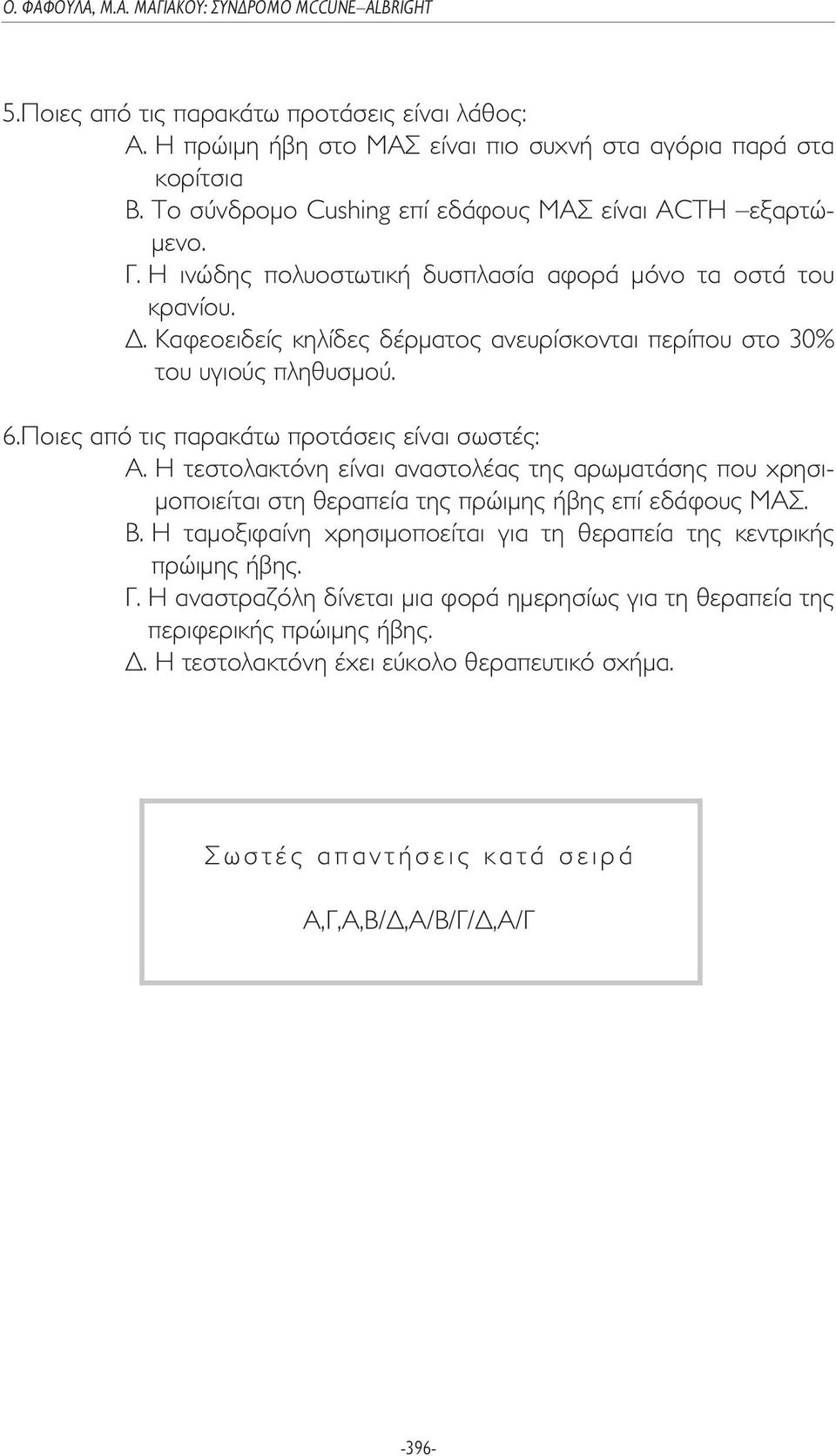 Ο. ΦΑΦΟΥΛΑ, Μ.Α. ΜΑΓΙΑΚΟΥ: ΣΥΝΔΡΟΜΟ MCCUNE–ALBRIGHT

5.Ποιες από τις παρακάτω προτάσεις είναι λάθος:
Α. Η πρώιμη ήβη στο ΜΑΣ είναι πιο συχνή στα αγόρια παρά στα κορίτσια
Β. Το σύνδρομο Cushing επί εδάφους ΜΑΣ είναι ACTH –εξαρτώμενο.
Γ. Η ινώδης πολυοστωτική δυσπλασία αφορά μόνο τα οστά του κρανίου.
Δ. Καφεοειδείς κηλίδες δέρματος ανευρίσκονται περίπου στο 30% του υγιούς πληθυσμού.

6.Ποιες από τις παρακάτω προτάσεις είναι σωστές:
Α. Η τεστολακτόνη είναι αναστολέας της αρωματάσης που χρησιμοποιείται στη θεραπεία της πρώιμης ήβης επί εδάφους ΜΑΣ.
Β. Η ταμοξιφαίνη χρησιμοποείται για τη θεραπεία της κεντρικής πρώιμης ήβης.
Γ. Η αναστραζόλη δίνεται μια φορά ημερησίως για τη θεραπεία της περιφερικής πρώιμης ήβης.
Δ. Η τεστολακτόνη έχει εύκολο θεραπευτικό σχήμα.

Σωστές απαντήσεις κατά σειρά

Α,Γ,Α,Β/Δ,Α/Β/Γ/Δ,Α/Γ

-396-